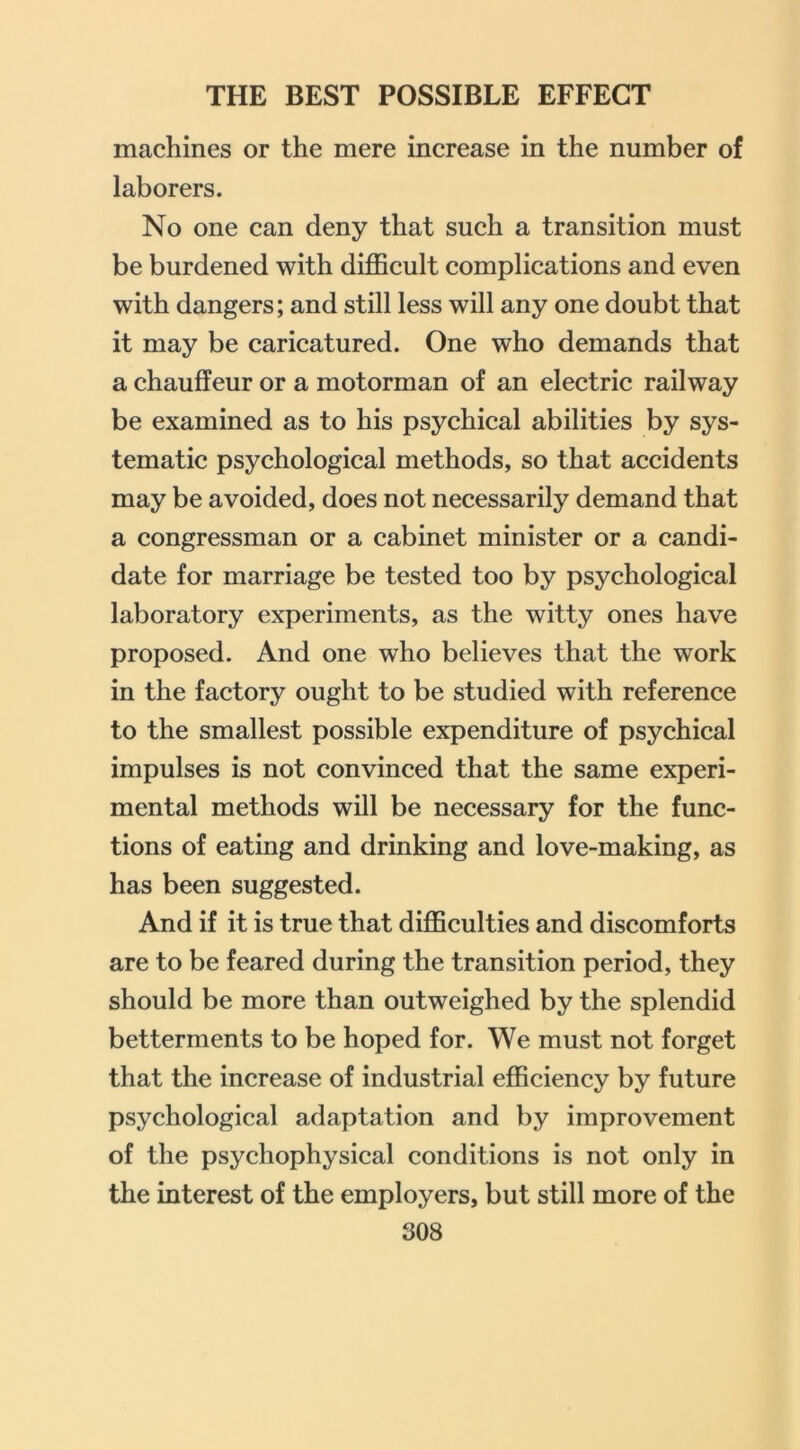 THE BEST POSSIBLE EFFECT

machines or the mere increase in the number of laborers.

No one can deny that such a transition must be burdened with difficult complications and even with dangers; and still less will any one doubt that it may be caricatured. One who demands that a chauffeur or a motorman of an electric railway be examined as to his psychical abilities by systematic psychological methods, so that accidents may be avoided, does not necessarily demand that a congressman or a cabinet minister or a candidate for marriage be tested too by psychological laboratory experiments, as the witty ones have proposed. And one who believes that the work in the factory ought to be studied with reference to the smallest possible expenditure of psychical impulses is not convinced that the same experimental methods will be necessary for the functions of eating and drinking and love-making, as has been suggested.

And if it is true that difficulties and discomforts are to be feared during the transition period, they should be more than outweighed by the splendid betterments to be hoped for. We must not forget that the increase of industrial efficiency by future psychological adaptation and by improvement of the psychophysical conditions is not only in the interest of the employers, but still more of the

308